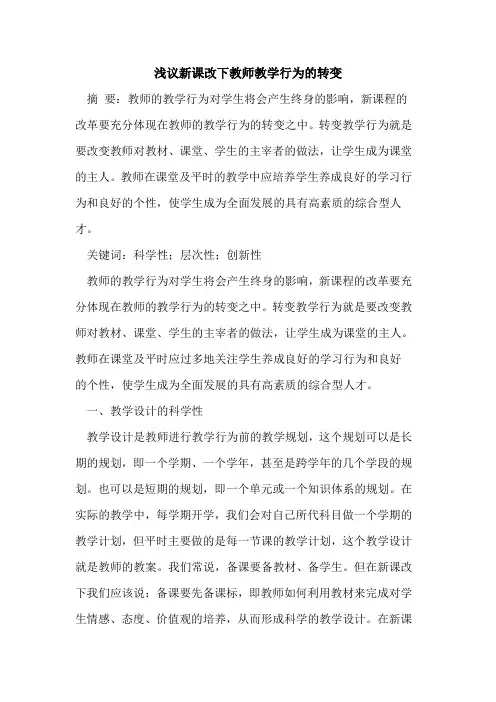 浅议新课改下教师教学行为的转变

摘 要：教师的教学行为对学生将会产生终身的影响，新课程的改革要充分体现在教师的教学行为的转变之中。转变教学行为就是要改变教师对教材、课堂、学生的主宰者的做法，让学生成为课堂的主人。教师在课堂及平时的教学中应培养学生养成良好的学习行为和良好的个性，使学生成为全面发展的具有高素质的综合型人才。

关键词：科学性；层次性；创新性

教师的教学行为对学生将会产生终身的影响，新课程的改革要充分体现在教师的教学行为的转变之中。转变教学行为就是要改变教师对教材、课堂、学生的主宰者的做法，让学生成为课堂的主人。教师在课堂及平时应过多地关注学生养成良好的学习行为和良好的个性，使学生成为全面发展的具有高素质的综合型人才。

一、教学设计的科学性

教学设计是教师进行教学行为前的教学规划，这个规划可以是长期的规划，即一个学期、一个学年，甚至是跨学年的几个学段的规划。也可以是短期的规划，即一个单元或一个知识体系的规划。在实际的教学中，每学期开学，我们会对自己所代科目做一个学期的教学计划，但平时主要做的是每一节课的教学计划，这个教学设计就是教师的教案。我们常说，备课要备教材、备学生。但在新课改下我们应该说：备课要先备课标，即教师如何利用教材来完成对学生情感、态度、价值观的培养，从而形成科学的教学设计。在新课